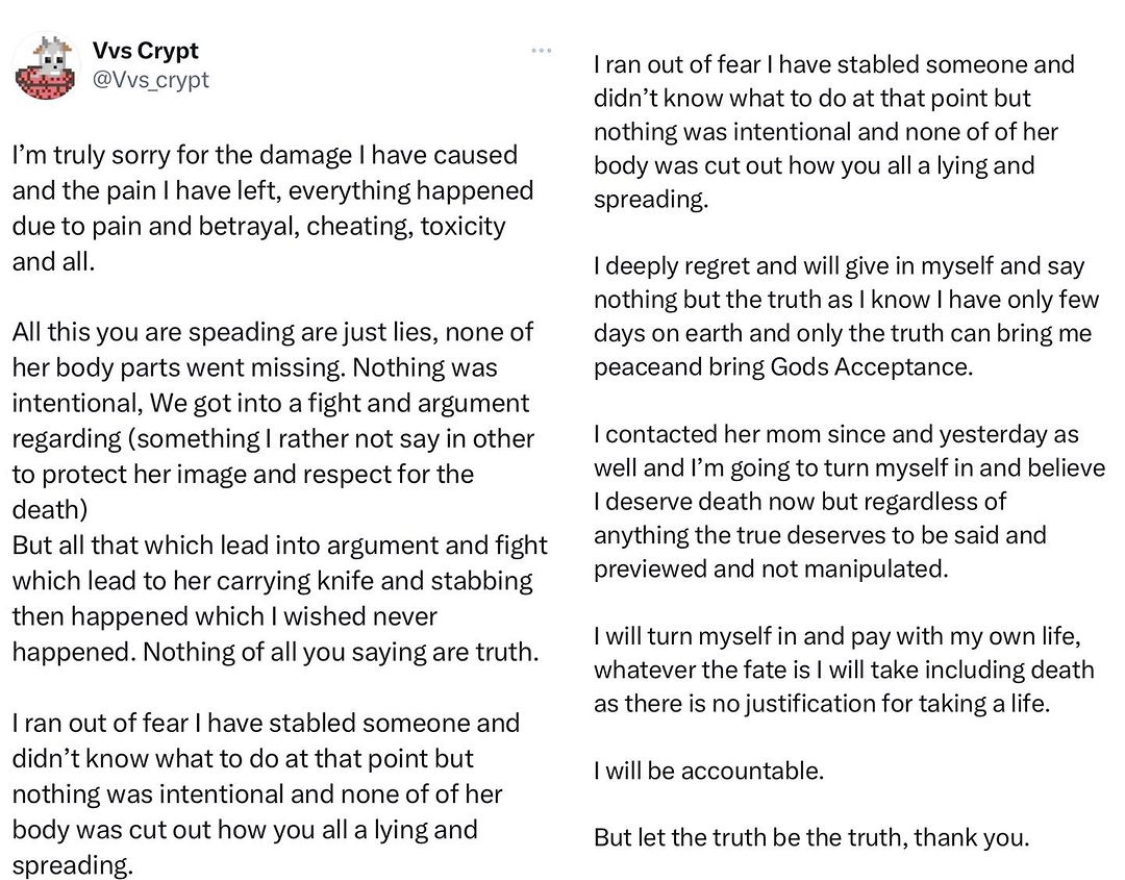 Vvs Crypt
@Vvs_crypt

I'm truly sorry for the damage I have caused and the pain I have left, everything happened due to pain and betrayal, cheating, toxicity and all.

All this you are speading are just lies, none of her body parts went missing. Nothing was intentional, We got into a fight and argument regarding (something I rather not say in other to protect her image and respect for the death)
But all that which lead into argument and fight which lead to her carrying knife and stabbing then happened which I wished never happened. Nothing of all you saying are truth.

I ran out of fear I have stabled someone and didn't know what to do at that point but nothing was intentional and none of of her body was cut out how you all a lying and spreading.

I ran out of fear I have stabled someone and didn't know what to do at that point but nothing was intentional and none of of her body was cut out how you all a lying and spreading.

I deeply regret and will give in myself and say nothing but the truth as I know I have only few days on earth and only the truth can bring me peaceand bring Gods Acceptance.

I contacted her mom since and yesterday as well and I'm going to turn myself in and believe I deserve death now but regardless of anything the true deserves to be said and previewed and not manipulated.

I will turn myself in and pay with my own life, whatever the fate is I will take including death as there is no justification for taking a life.

I will be accountable.

But let the truth be the truth, thank you.